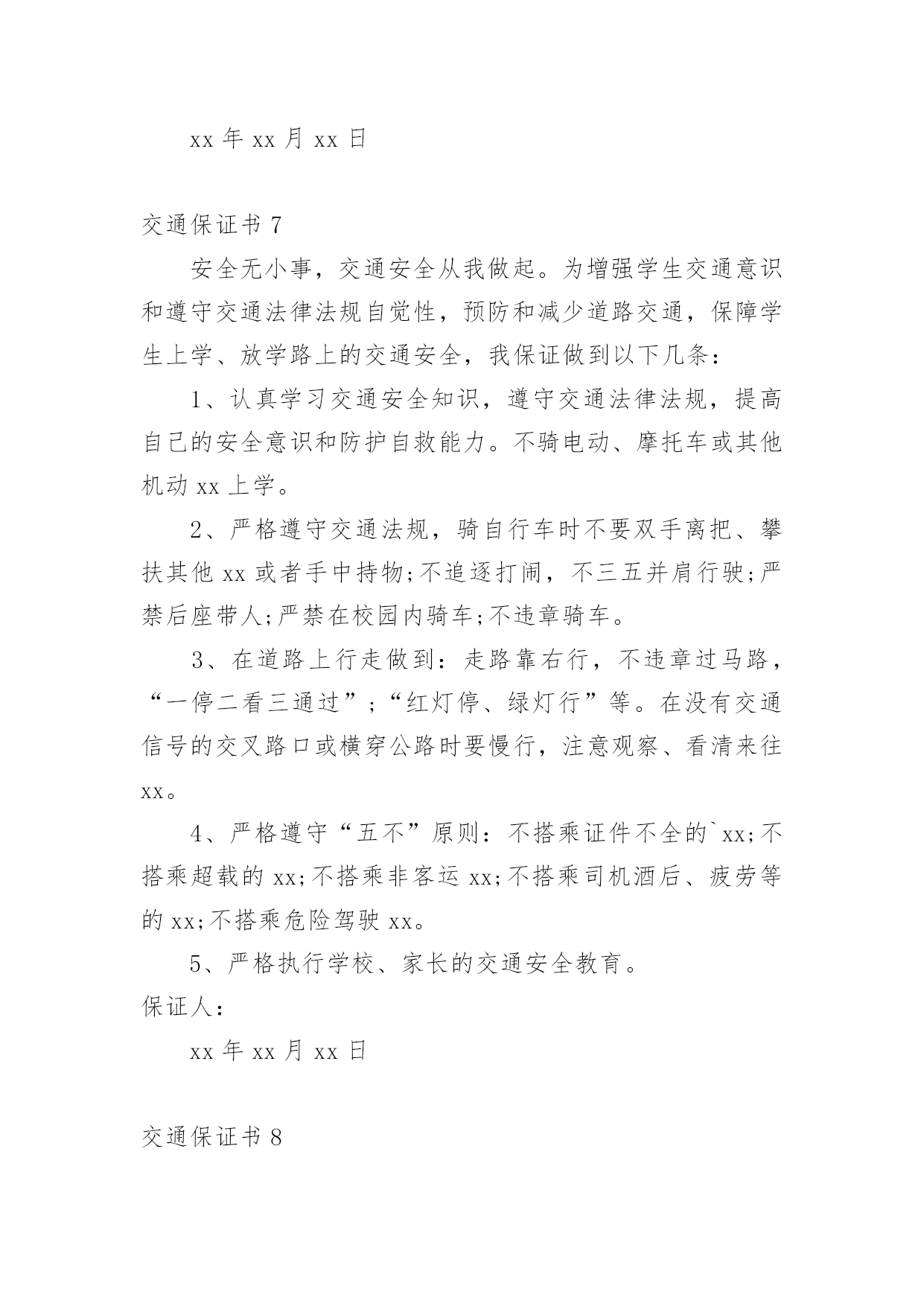 xx 年 xx 月 xx 日

交通保证书 7

安全无小事，交通安全从我做起。为增强学生交通意识和遵守交通法律法规自觉性，预防和减少道路交通，保障学生上学、放学路上的交通安全，我保证做到以下几条：

1、认真学习交通安全知识，遵守交通法律法规，提高自己的安全意识和防护自救能力。不骑电动、摩托车或其他机动 xx 上学。

2、严格遵守交通法规，骑自行车时不要双手离把、攀扶其他 xx 或者手中持物;不追逐打闹，不三五并肩行驶;严禁后座带人;严禁在校园内骑车;不违章骑车。

3、在道路上行走做到：走路靠右行，不违章过马路，“一停二看三通过”;“红灯停、绿灯行”等。在没有交通信号的交叉路口或横穿公路时要慢行，注意观察、看清来往 xx。

4、严格遵守“五不”原则：不搭乘证件不全的`xx;不搭乘超载的 xx;不搭乘非客运 xx;不搭乘司机酒后、疲劳等的 xx;不搭乘危险驾驶 xx。

5、严格执行学校、家长的交通安全教育。

保证人：

xx 年 xx 月 xx 日

交通保证书 8